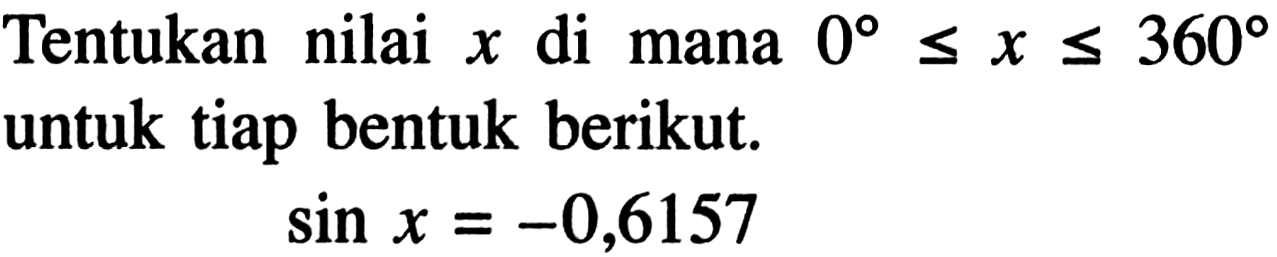 Tentukan nilai $x$ di mana $0^\circ \leq x \leq 360^\circ$ untuk tiap bentuk berikut.

$\sin x = -0,6157$